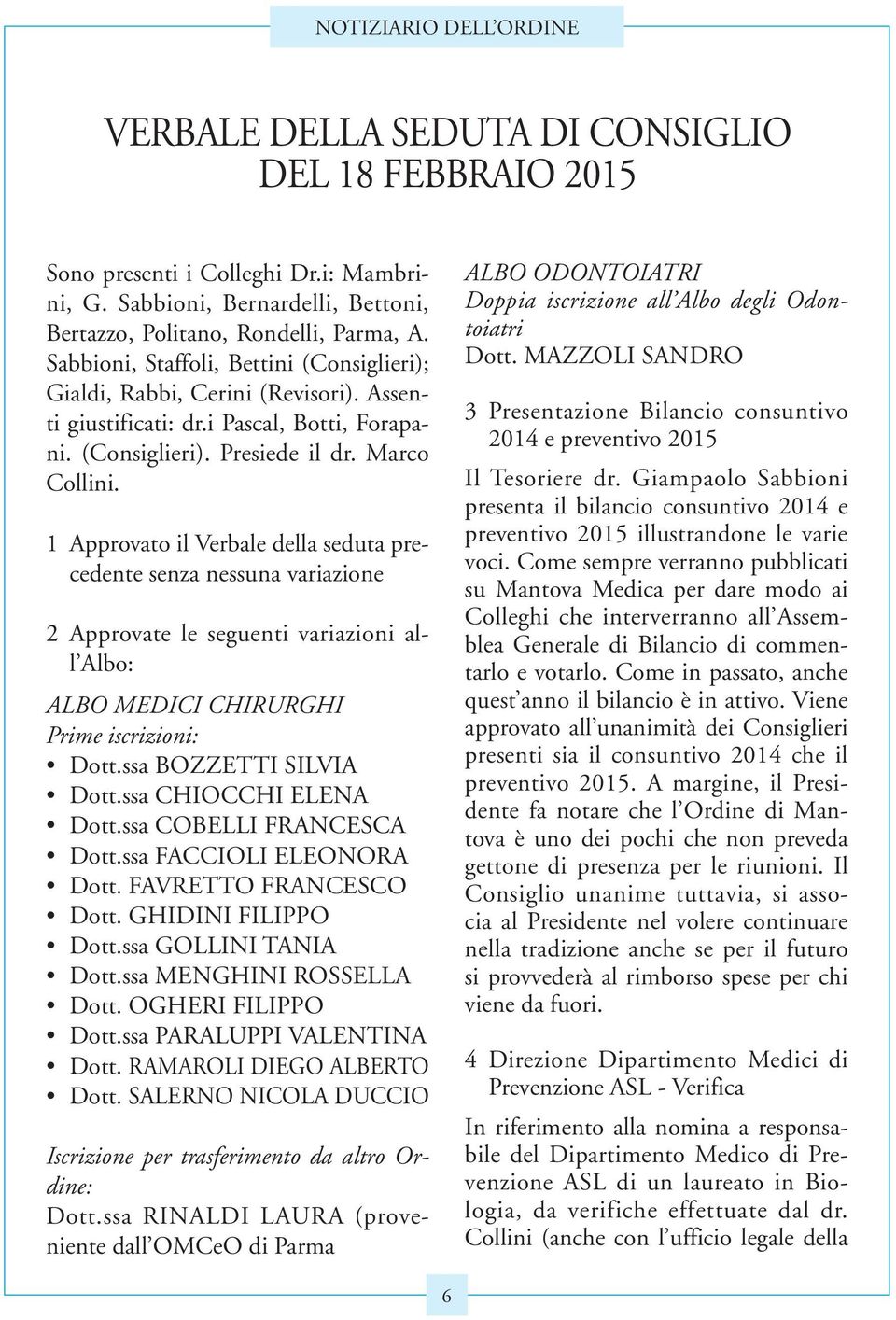 NOTIZIARIO DELL'ORDINE

VERBALE DELLA SEDUTA DI CONSIGLIO DEL 18 FEBBRAIO 2015

Sono presenti i Colleghi Dr.i: Mambrini, G. Sabbioni, Bernardelli, Bettoni, Bertazzo, Politano, Rondelli, Parma, A. Sabbioni, Staffoli, Bettini (Consiglieri); Gialdi, Rabbi, Cerini (Revisori). Assenti giustificati: dr.i Pascal, Botti, Forapani. (Consiglieri). Presiede il dr. Marco Collini.

1 Approvato il Verbale della seduta precedente senza nessuna variazione

2 Approvate le seguenti variazioni all'Albo:

ALBO MEDICI CHIRURGHI
Prime iscrizioni:
• Dott.ssa BOZZETTI SILVIA
• Dott.ssa CHIOCCHI ELENA
• Dott.ssa COBELLI FRANCESCA
• Dott.ssa FACCIOLI ELEONORA
• Dott. FAVRETTO FRANCESCO
• Dott. GHIDINI FILIPPO
• Dott.ssa GOLLINI TANIA
• Dott.ssa MENGHINI ROSSELLA
• Dott. OGHERI FILIPPO
• Dott.ssa PARALUPPI VALENTINA
• Dott. RAMAROLI DIEGO ALBERTO
• Dott. SALERNO NICOLA DUCCIO

Iscrizione per trasferimento da altro Ordine:
Dott.ssa RINALDI LAURA (proveniente dall'OMCeO di Parma

ALBO ODONTOIATRI
Doppia iscrizione all'Albo degli Odontoiatri
Dott. MAZZOLI SANDRO

3 Presentazione Bilancio consuntivo 2014 e preventivo 2015

Il Tesoriere dr. Giampaolo Sabbioni presenta il bilancio consuntivo 2014 e preventivo 2015 illustrandone le varie voci. Come sempre verranno pubblicati su Mantova Medica per dare modo ai Colleghi che interverranno all'Assemblea Generale di Bilancio di commentarlo e votarlo. Come in passato, anche quest'anno il bilancio è in attivo. Viene approvato all'unanimità dei Consiglieri presenti sia il consuntivo 2014 che il preventivo 2015. A margine, il Presidente fa notare che l'Ordine di Mantova è uno dei pochi che non preveda gettone di presenza per le riunioni. Il Consiglio unanime tuttavia, si associa al Presidente nel volere continuare nella tradizione anche se per il futuro si provvederà al rimborso spese per chi viene da fuori.

4 Direzione Dipartimento Medici di Prevenzione ASL - Verifica

In riferimento alla nomina a responsabile del Dipartimento Medico di Prevenzione ASL di un laureato in Biologia, da verifiche effettuate dal dr. Collini (anche con l'ufficio legale della

6